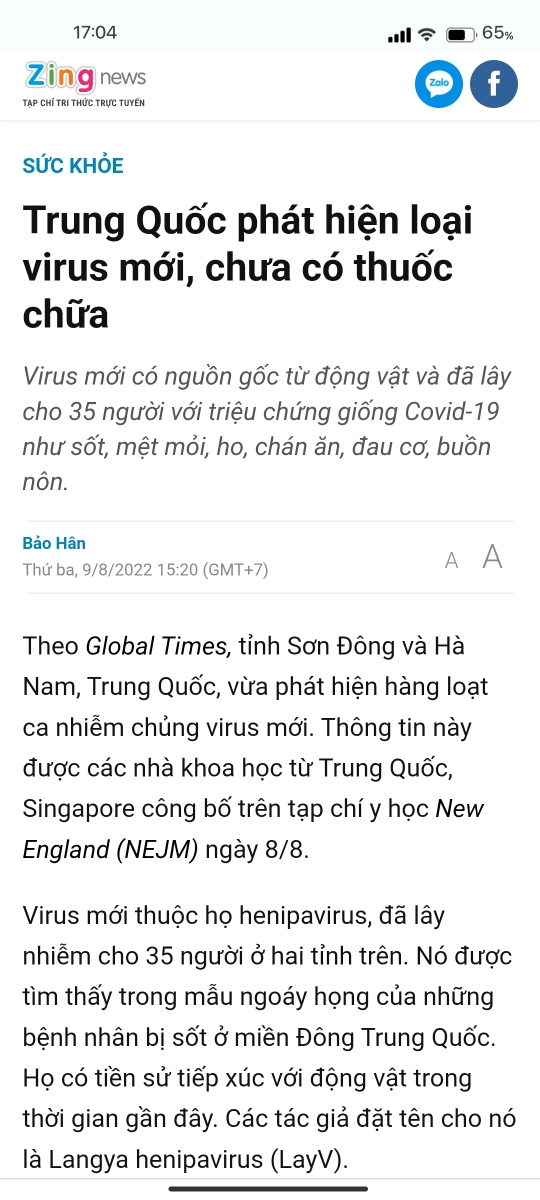 17:04

65%

Zing news
TẠP CHÍ TRI THỨC TRỰC TUYẾN

Zalo

f

SỨC KHỎE

Trung Quốc phát hiện loại virus mới, chưa có thuốc chữa

Virus mới có nguồn gốc từ động vật và đã lây cho 35 người với triệu chứng giống Covid-19 như sốt, mệt mỏi, ho, chán ăn, đau cơ, buồn nôn.

Bảo Hân
Thứ ba, 9/8/2022 15:20 (GMT+7)

A A

Theo Global Times, tỉnh Sơn Đông và Hà Nam, Trung Quốc, vừa phát hiện hàng loạt ca nhiễm chủng virus mới. Thông tin này được các nhà khoa học từ Trung Quốc, Singapore công bố trên tạp chí y học New England (NEJM) ngày 8/8.

Virus mới thuộc họ henipavirus, đã lây nhiễm cho 35 người ở hai tỉnh trên. Nó được tìm thấy trong mẫu ngoáy họng của những bệnh nhân bị sốt ở miền Đông Trung Quốc. Họ có tiền sử tiếp xúc với động vật trong thời gian gần đây. Các tác giả đặt tên cho nó là Langya henipavirus (LayV).